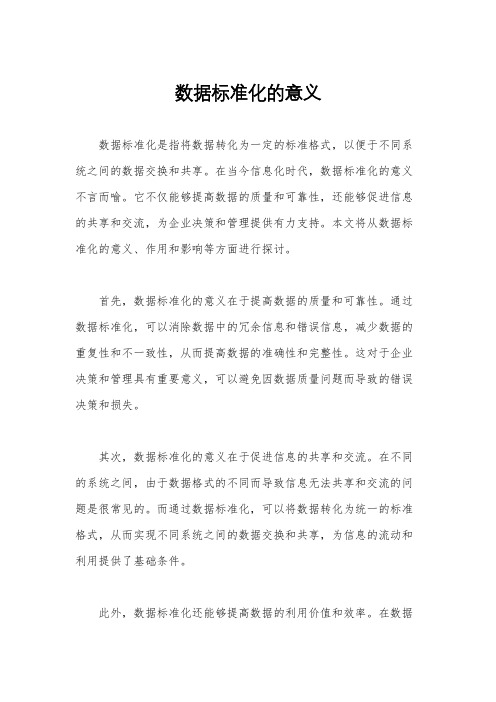 数据标准化的意义

数据标准化是指将数据转化为一定的标准格式，以便于不同系统之间的数据交换和共享。在当今信息化时代，数据标准化的意义不言而喻。它不仅能够提高数据的质量和可靠性，还能够促进信息的共享和交流，为企业决策和管理提供有力支持。本文将从数据标准化的意义、作用和影响等方面进行探讨。

首先，数据标准化的意义在于提高数据的质量和可靠性。通过数据标准化，可以消除数据中的冗余信息和错误信息，减少数据的重复性和不一致性，从而提高数据的准确性和完整性。这对于企业决策和管理具有重要意义，可以避免因数据质量问题而导致的错误决策和损失。

其次，数据标准化的意义在于促进信息的共享和交流。在不同的系统之间，由于数据格式的不同而导致信息无法共享和交流的问题是很常见的。而通过数据标准化，可以将数据转化为统一的标准格式，从而实现不同系统之间的数据交换和共享，为信息的流动和利用提供了基础条件。

此外，数据标准化还能够提高数据的利用价值和效率。在数据